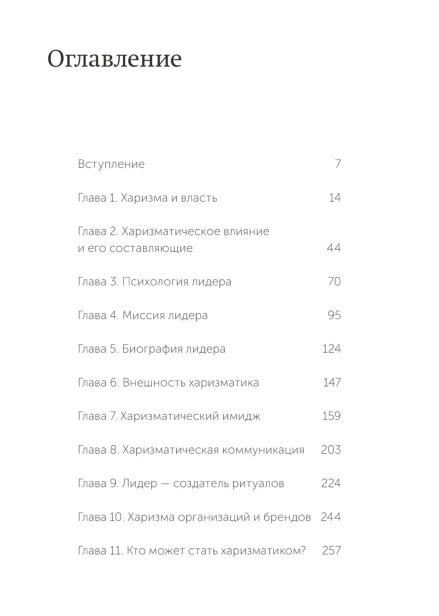 Оглавление

Вступление 7

Глава 1. Харизма и власть 14

Глава 2. Харизматическое влияние и его составляющие 44

Глава 3. Психология лидера 70

Глава 4. Миссия лидера 95

Глава 5. Биография лидера 124

Глава 6. Внешность харизматика 147

Глава 7. Харизматический имидж 159

Глава 8. Харизматическая коммуникация 203

Глава 9. Лидер — создатель ритуалов 224

Глава 10. Харизма организаций и брендов 244

Глава 11. Кто может стать харизматиком? 257